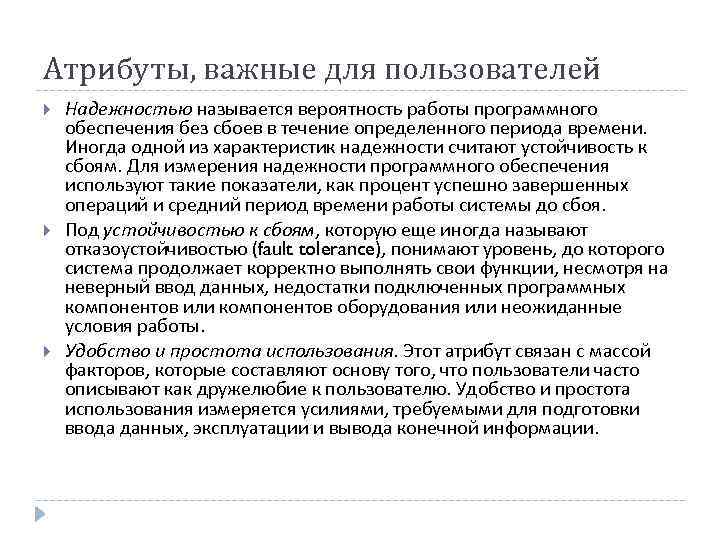 Атрибуты, важные для пользователей

Надежностью называется вероятность работы программного обеспечения без сбоев в течение определенного периода времени. Иногда одной из характеристик надежности считают устойчивость к сбоям. Для измерения надежности программного обеспечения используют такие показатели, как процент успешно завершенных операций и средний период времени работы системы до сбоя.

Под устойчивостью к сбоям, которую еще иногда называют отказоустойчивостью (fault tolerance), понимают уровень, до которого система продолжает корректно выполнять свои функции, несмотря на неверный ввод данных, недостатки подключенных программных компонентов или компонентов оборудования или неожиданные условия работы.

Удобство и простота использования. Этот атрибут связан с массой факторов, которые составляют основу того, что пользователи часто описывают как дружелюбие к пользователю. Удобство и простота использования измеряется усилиями, требуемыми для подготовки ввода данных, эксплуатации и вывода конечной информации.